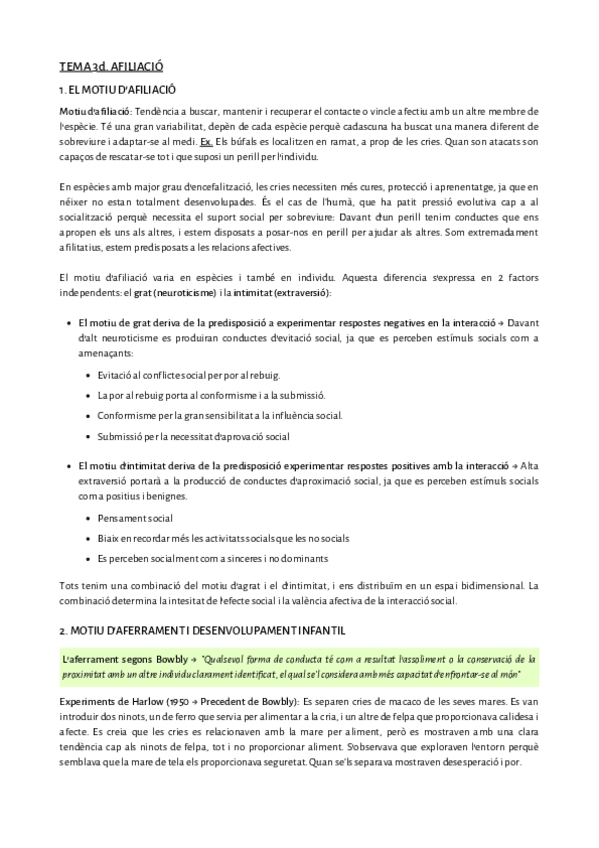 TEMA 3d. AFILIACIÓ

1. EL MOTIU D'AFILIACIÓ

Motiu d'afiliació: Tendència a buscar, mantenir i recuperar el contacte o vincle afectiu amb un altre membre de l'espècie. Té una gran variabilitat, depèn de cada espècie perquè cadascuna ha buscat una manera diferent de sobreviure i adaptar-se al medi. Ex. Els búfals es localitzen en ramat, a prop de les cries. Quan son atacats son capaços de rescatar-se tot i que suposi un perill per l'individu.

En espècies amb major grau d'encefalització, les cries necessiten més cures, protecció i aprenentatge, ja que en néixer no estan totalment desenvolupades. És el cas de l'humà, que ha patit pressió evolutiva cap a al socialització perquè necessita el suport social per sobreviure: Davant d'un perill tenim conductes que ens apropen els uns als altres, i estem disposats a posar-nos en perill per ajudar als altres. Som extremadament afilitatius, estem predisposats a les relacions afectives.

El motiu d'afiliació varia en espècies i també en individu. Aquesta diferencia s'expressa en 2 factors independents: el grat (neuroticisme) i la intimitat (extraversió):

• El motiu de grat deriva de la predisposició a experimentar respostes negatives en la interacció → Davant d'alt neuroticisme es produiran conductes d'evitació social, ja que es perceben estímuls socials com a amenaçants:
  • Evitació al conflicte social per por al rebuig.
  • La por al rebuig porta al conformisme i a la submissió.
  • Conformisme per la gran sensibilitat a la influència social.
  • Submissió per la necessitat d'aprovació social

• El motiu d'intimitat deriva de la predisposició experimentar respostes positives amb la interacció → Alta extraversió portarà a la producció de conductes d'aproximació social, ja que es perceben estímuls socials com a positius i benignes.
  • Pensament social
  • Biaix en recordar més les activitats socials que les no socials
  • Es perceben socialment com a sinceres i no dominants

Tots tenim una combinació del motiu d'agrat i el d'intimitat, i ens distribuïm en un espai bidimensional. La combinació determina la intesitat de l'efecte social i la valència afectiva de la interacció social.

2. MOTIU D'AFERRAMENT I DESENVOLUPAMENT INFANTIL

L'aferrament segons Bowlby → "Qualsevol forma de conducta té com a resultat l'assoliment o la conservació de la proximitat amb un altre individu clarament identificat, el qual se'l considera amb més capacitat d'enfrontar-se al món"

Experiments de Harlow (1950 → Precedent de Bowlby): Es separen cries de macaco de les seves mares. Es van introduir dos ninots, un de ferro que servia per alimentar a la cria, i un altre de felpa que proporcionava calidesa i afecte. Es creia que les cries es relacionaven amb la mare per aliment, però es mostraven amb una clara tendència cap als ninots de felpa, tot i no proporcionar aliment. S'observava que exploraven l'entorn perquè semblava que la mare de tela els proporcionava seguretat. Quan se'ls separava mostraven desesperació i por.